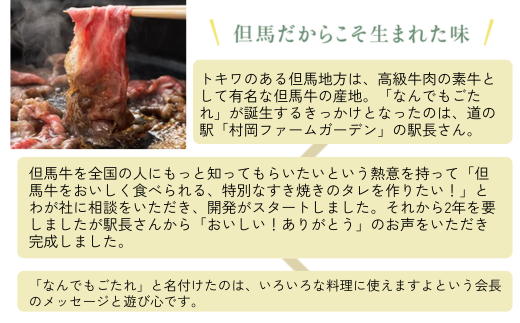 但馬だからこそ生まれた味

トキワのある但馬地方は、高級牛肉の素牛として有名な但馬牛の産地。「なんでもごたれ」が誕生するきっかけとなったのは、道の駅「村岡ファームガーデン」の駅長さん。

但馬牛を全国の人にもっと知ってもらいたいという熱意を持って「但馬牛をおいしく食べられる、特別なすき焼きのタレを作りたい！」とわが社に相談をいただき、開発がスタートしました。それから2年を要しましたが駅長さんから「おいしい！ありがとう」のお声をいただき完成しました。

「なんでもごたれ」と名付けたのは、いろいろな料理に使えますよという会長のメッセージと遊び心です。